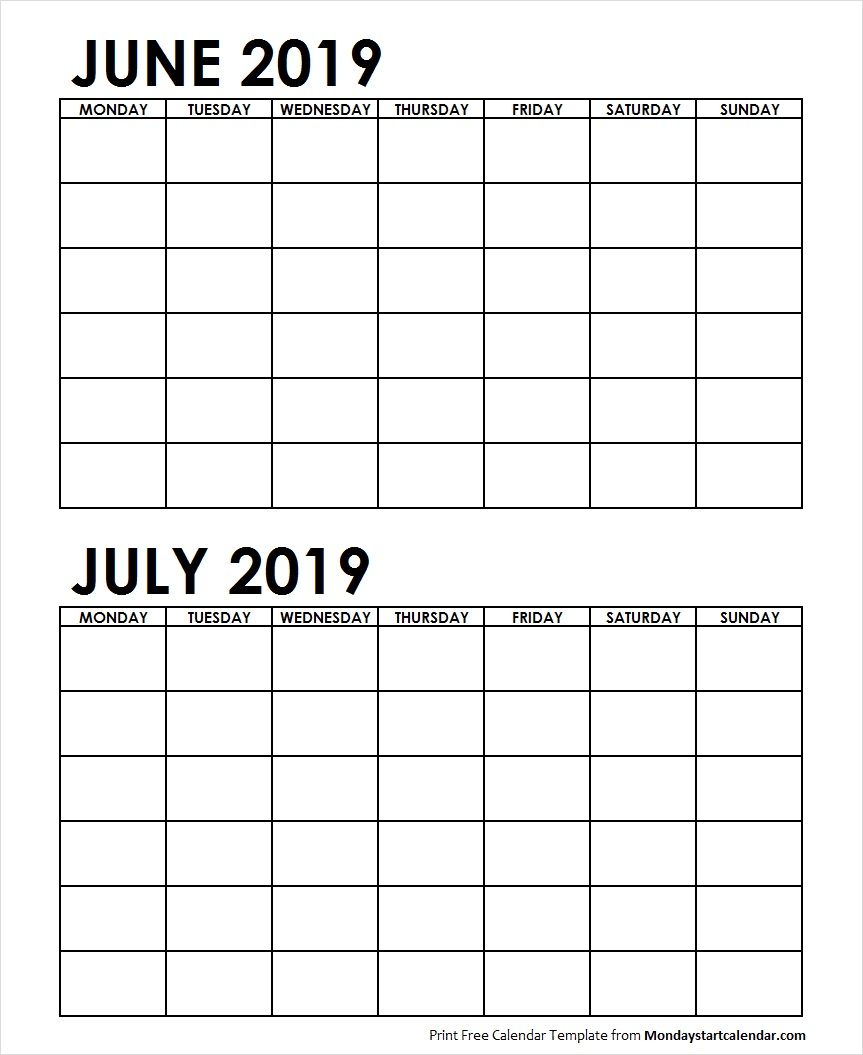 JUNE 2019

| MONDAY | TUESDAY | WEDNESDAY | THURSDAY | FRIDAY | SATURDAY | SUNDAY |
|---|---|---|---|---|---|---|
| | | | | | | |
| | | | | | | |
| | | | | | | |
| | | | | | | |
| | | | | | | |
| | | | | | | |

JULY 2019

| MONDAY | TUESDAY | WEDNESDAY | THURSDAY | FRIDAY | SATURDAY | SUNDAY |
|---|---|---|---|---|---|---|
| | | | | | | |
| | | | | | | |
| | | | | | | |
| | | | | | | |
| | | | | | | |
| | | | | | | |

Print Free Calendar Template from Mondaystartcalendar.com